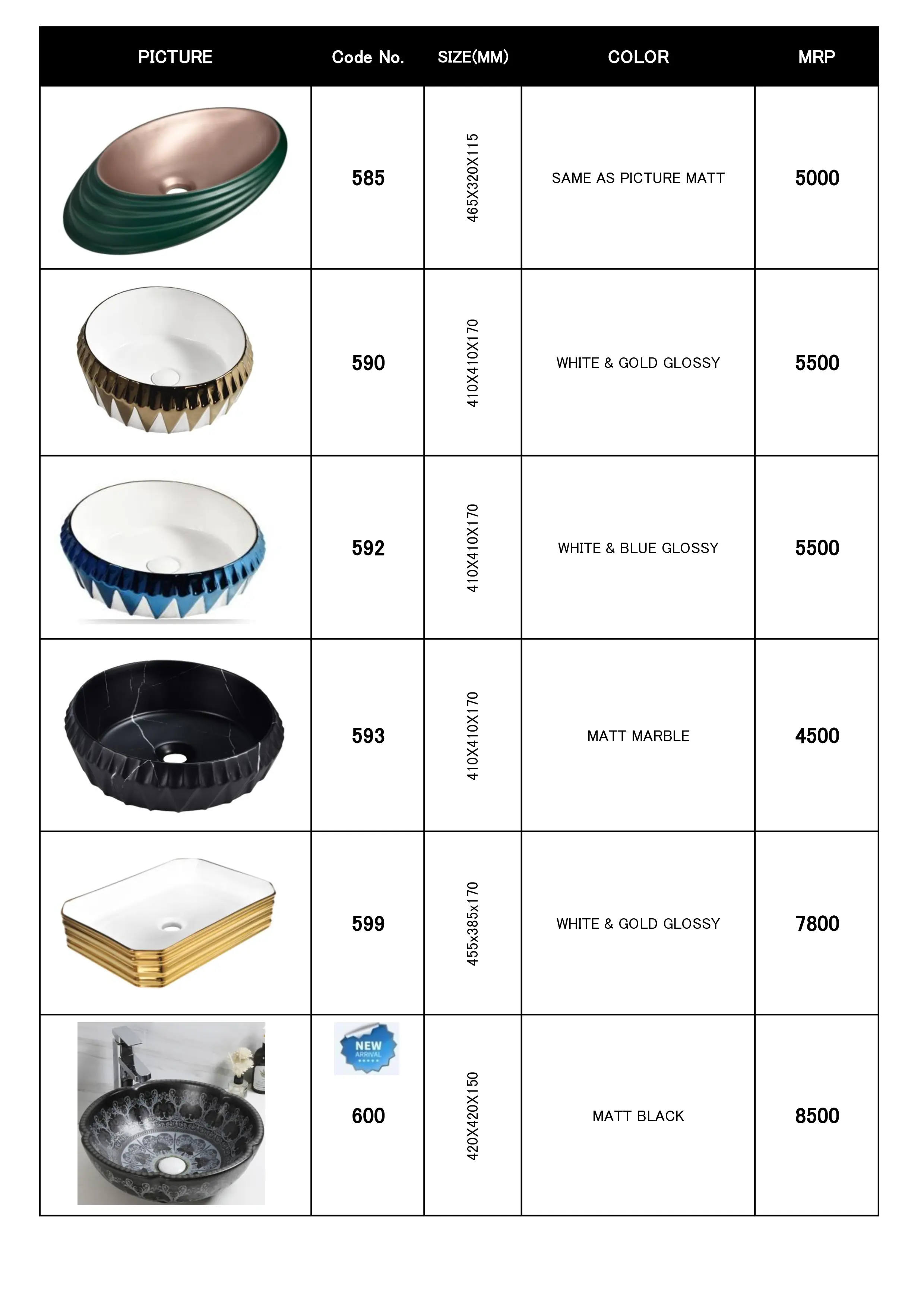 | PICTURE | Code No. | SIZE(MM) | COLOR | MRP |
|---|---|---|---|---|
| | 585 | 465X320X115 | SAME AS PICTURE MATT | 5000 |
| | 590 | 410X410X170 | WHITE & GOLD GLOSSY | 5500 |
| | 592 | 410X410X170 | WHITE & BLUE GLOSSY | 5500 |
| | 593 | 410X410X170 | MATT MARBLE | 4500 |
| | 599 | 455x385x170 | WHITE & GOLD GLOSSY | 7800 |
| | NEW ARRIVAL 600 | 420X420X150 | MATT BLACK | 8500 |